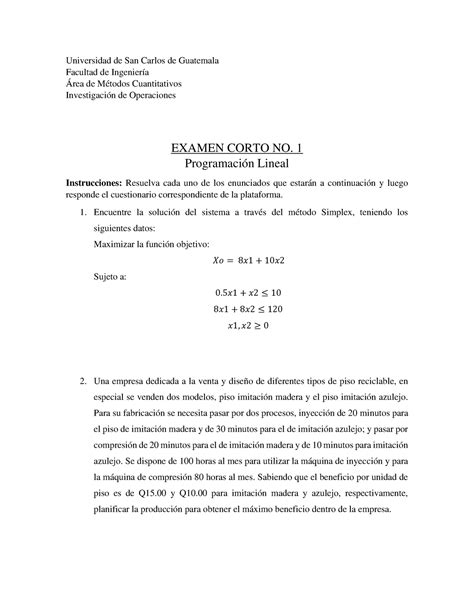 Universidad de San Carlos de Guatemala
Facultad de Ingeniería
Área de Métodos Cuantitativos
Investigación de Operaciones

EXAMEN CORTO NO. 1
Programación Lineal

**Instrucciones:** Resuelva cada uno de los enunciados que estarán a continuación y luego responde el cuestionario correspondiente de la plataforma.

1. Encuentre la solución del sistema a través del método Simplex, teniendo los siguientes datos:

Maximizar la función objetivo:

$Xo = 8x1 + 10x2$

Sujeto a:

$0.5x1 + x2 \leq 10$

$8x1 + 8x2 \leq 120$

$x1, x2 \geq 0$

2. Una empresa dedicada a la venta y diseño de diferentes tipos de piso reciclable, en especial se venden dos modelos, piso imitación madera y el piso imitación azulejo. Para su fabricación se necesita pasar por dos procesos, inyección de 20 minutos para el piso de imitación madera y de 30 minutos para el de imitación azulejo; y pasar por compresión de 20 minutos para el de imitación madera y de 10 minutos para imitación azulejo. Se dispone de 100 horas al mes para utilizar la máquina de inyección y para la máquina de compresión 80 horas al mes. Sabiendo que el beneficio por unidad de piso es de Q15.00 y Q10.00 para imitación madera y azulejo, respectivamente, planificar la producción para obtener el máximo beneficio dentro de la empresa.